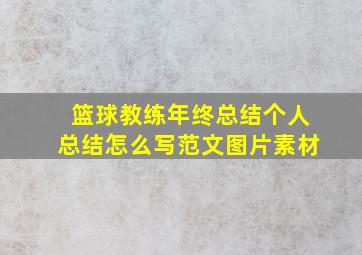 篮球教练年终总结个人总结怎么写范文图片素材